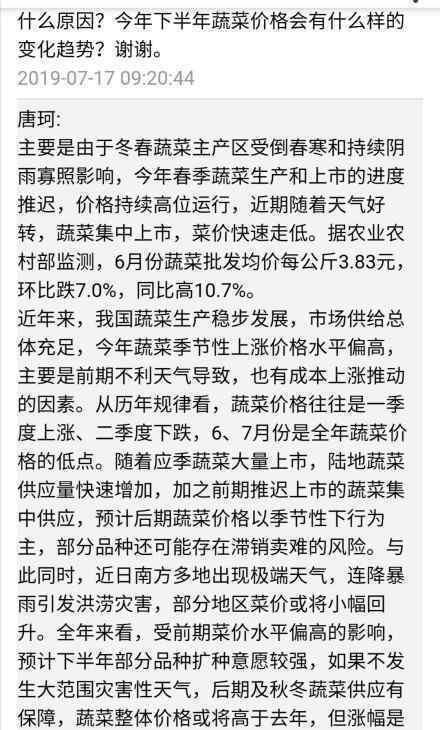 什么原因？今年下半年蔬菜价格会有什么样的变化趋势？谢谢。
2019-07-17 09:20:44

唐珂:
主要是由于冬春蔬菜主产区受倒春寒和持续阴雨寡照影响，今年春季蔬菜生产和上市的进度推迟，价格持续高位运行，近期随着天气好转，蔬菜集中上市，菜价快速走低。据农业农村部监测，6月份蔬菜批发均价每公斤3.83元，环比跌7.0%，同比高10.7%。
近年来，我国蔬菜生产稳步发展，市场供给总体充足，今年蔬菜季节性上涨价格水平偏高，主要是前期不利天气导致，也有成本上涨推动的因素。从历年规律看，蔬菜价格往往是一季度上涨、二季度下跌，6、7月份是全年蔬菜价格的低点。随着应季蔬菜大量上市，陆地蔬菜供应量快速增加，加之前期推迟上市的蔬菜集中供应，预计后期蔬菜价格以季节性下行为主，部分品种还可能存在滞销卖难的风险。与此同时，近日南方多地出现极端天气，连降暴雨引发洪涝灾害，部分地区菜价或将小幅回升。全年来看，受前期菜价水平偏高的影响，预计下半年部分品种扩种意愿较强，如果不发生大范围灾害性天气，后期及秋冬蔬菜供应有保障，蔬菜整体价格或将高于去年，但涨幅是